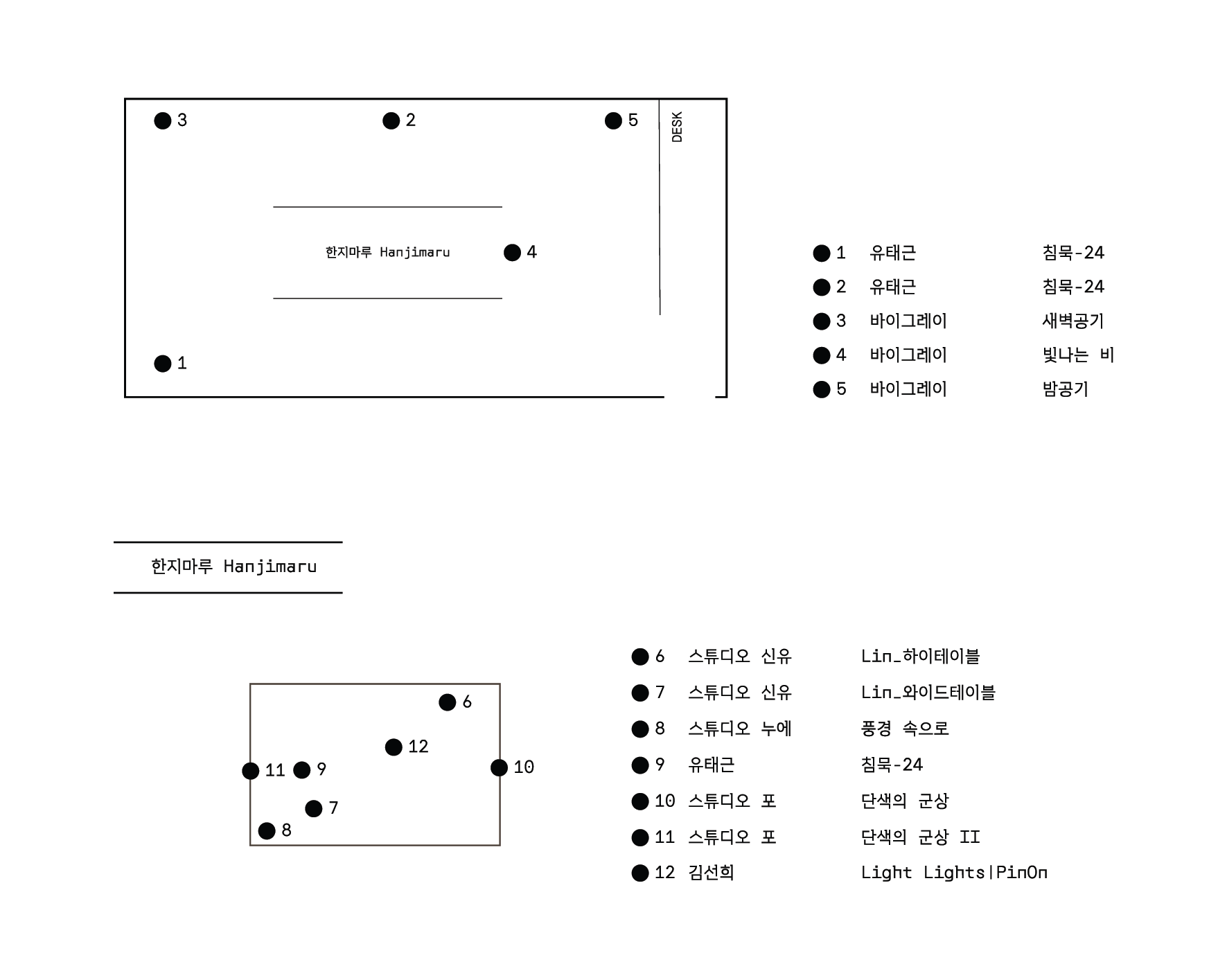 3
2
5
DESK
한지마루 Hanjimaru
4
1

| | | |
|---|---|---|
| 1 | 유태근 | 침묵-24 |
| 2 | 유태근 | 침묵-24 |
| 3 | 바이그레이 | 새벽공기 |
| 4 | 바이그레이 | 빛나는 비 |
| 5 | 바이그레이 | 밤공기 |

한지마루 Hanjimaru

6
12
11
9
10
7
8

| | | |
|---|---|---|
| 6 | 스튜디오 신유 | Lin_하이테이블 |
| 7 | 스튜디오 신유 | Lin_와이드테이블 |
| 8 | 스튜디오 누에 | 풍경 속으로 |
| 9 | 유태근 | 침묵-24 |
| 10 | 스튜디오 포 | 단색의 군상 |
| 11 | 스튜디오 포 | 단색의 군상 II |
| 12 | 김선희 | Light Lights\|PinOn |